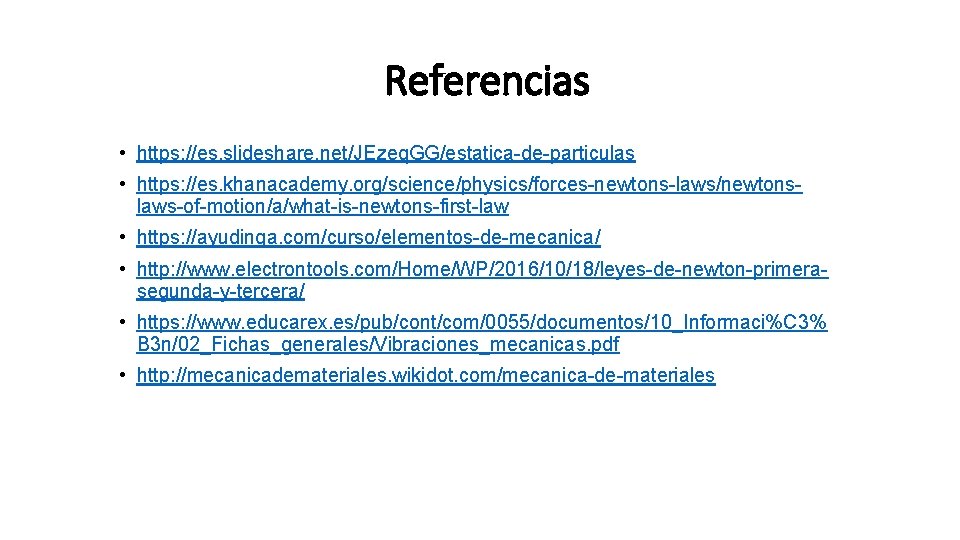 Referencias

• https://es.slideshare.net/JEzeqGG/estatica-de-particulas

• https://es.khanacademy.org/science/physics/forces-newtons-laws/newtons-laws-of-motion/a/what-is-newtons-first-law

• https://ayudinga.com/curso/elementos-de-mecanica/

• http://www.electrontools.com/Home/WP/2016/10/18/leyes-de-newton-primera-segunda-y-tercera/

• https://www.educarex.es/pub/cont/com/0055/documentos/10_Informaci%C3%B3n/02_Fichas_generales/Vibraciones_mecanicas.pdf

• http://mecanicademateriales.wikidot.com/mecanica-de-materiales